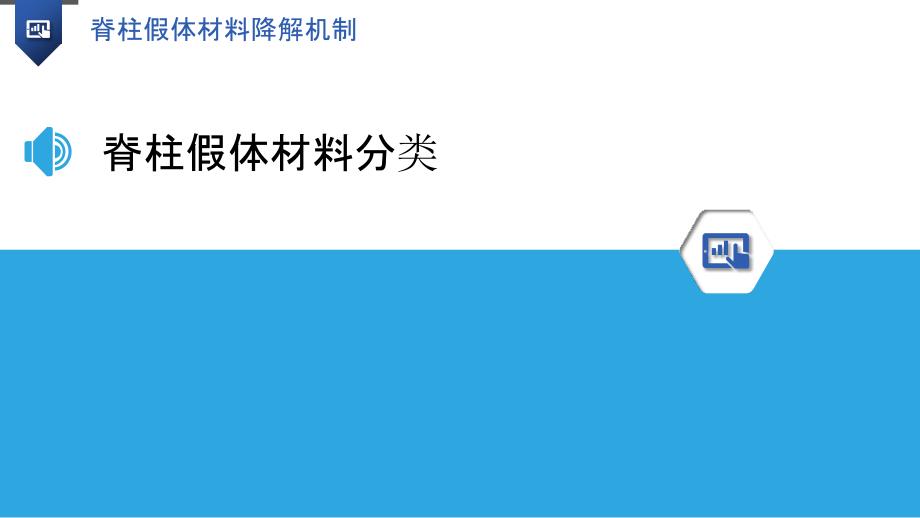 脊柱假体材料降解机制

脊柱假体材料分类